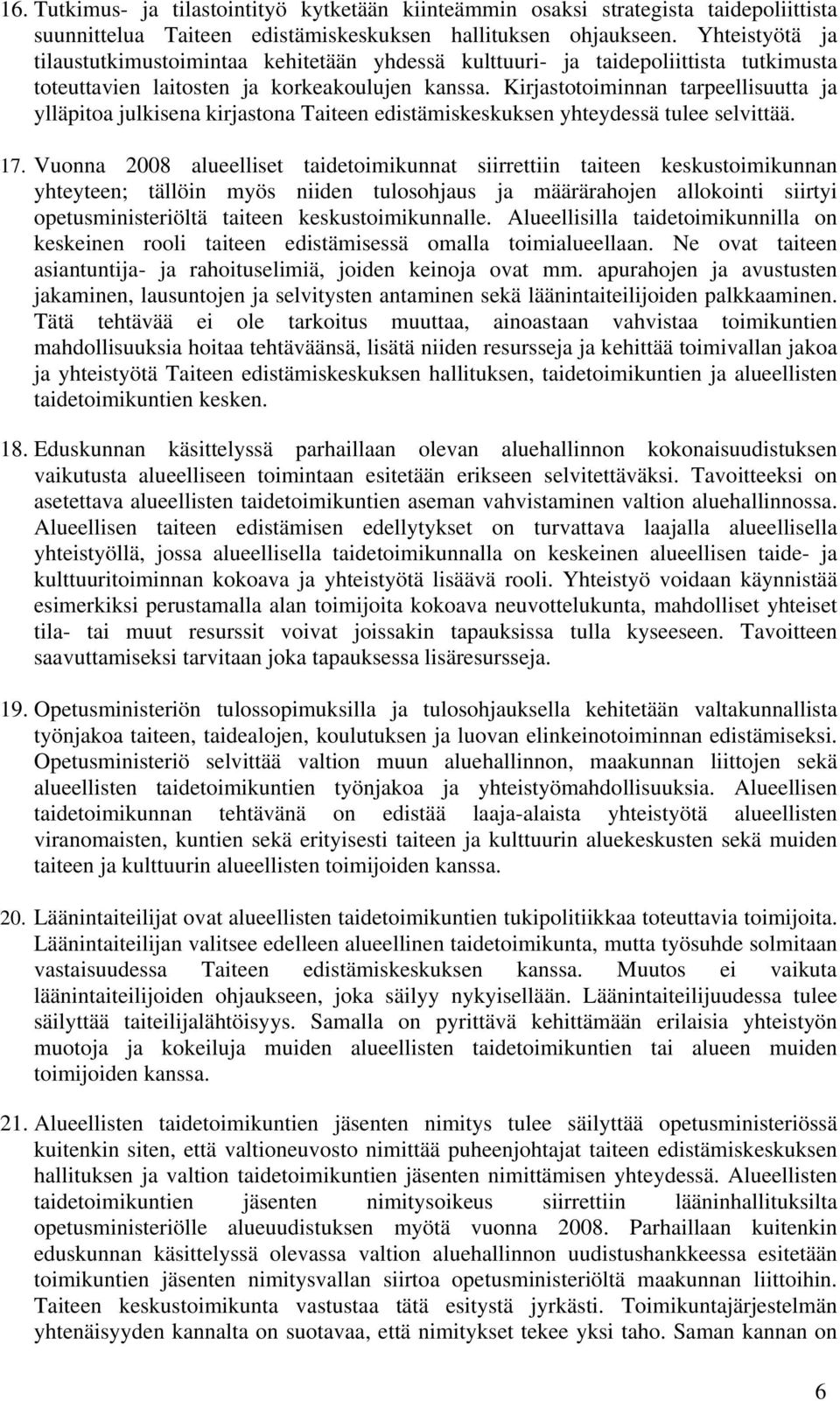 16. Tutkimus- ja tilastointityö kytketään kiinteämmin osaksi strategista taidepoliittista suunnittelua Taiteen edistämiskeskuksen hallituksen ohjaukseen. Yhteistyötä ja tilaustutkimustoimintaa kehitetään yhdessä kulttuuri- ja taidepoliittista tutkimusta toteuttavien laitosten ja korkeakoulujen kanssa. Kirjastotoiminnan tarpeellisuutta ja ylläpitoa julkisena kirjastona Taiteen edistämiskeskuksen yhteydessä tulee selvittää.

17. Vuonna 2008 alueelliset taidetoimikunnat siirrettiin taiteen keskustoimikunnan yhteyteen; tällöin myös niiden tulosohjaus ja määrärahojen allokointi siirtyi opetusministeriöltä taiteen keskustoimikunnalle. Alueellisilla taidetoimikunnilla on keskeinen rooli taiteen edistämisessä omalla toimialueellaan. Ne ovat taiteen asiantuntija- ja rahoituselimiä, joiden keinoja ovat mm. apurahojen ja avustusten jakaminen, lausuntojen ja selvitysten antaminen sekä läänintaiteilijoiden palkkaaminen. Tätä tehtävää ei ole tarkoitus muuttaa, ainoastaan vahvistaa toimikuntien mahdollisuuksia hoitaa tehtäväänsä, lisätä niiden resursseja ja kehittää toimivallan jakoa ja yhteistyötä Taiteen edistämiskeskuksen hallituksen, taidetoimikuntien ja alueellisten taidetoimikuntien kesken.

18. Eduskunnan käsittelyssä parhaillaan olevan aluehallinnon kokonaisuudistuksen vaikutusta alueelliseen toimintaan esitetään erikseen selvitettäväksi. Tavoitteeksi on asetettava alueellisten taidetoimikuntien aseman vahvistaminen valtion aluehallinnossa. Alueellisen taiteen edistämisen edellytykset on turvattava laajalla alueellisella yhteistyöllä, jossa alueellisella taidetoimikunnalla on keskeinen alueellisen taide- ja kulttuuritoiminnan kokoava ja yhteistyötä lisäävä rooli. Yhteistyö voidaan käynnistää esimerkiksi perustamalla alan toimijoita kokoava neuvottelukunta, mahdolliset yhteiset tila- tai muut resurssit voivat joissakin tapauksissa tulla kyseeseen. Tavoitteen saavuttamiseksi tarvitaan joka tapauksessa lisäresursseja.

19. Opetusministeriön tulossopimuksilla ja tulosohjauksella kehitetään valtakunnallista työnjakoa taiteen, taidealojen, koulutuksen ja luovan elinkeinotoiminnan edistämiseksi. Opetusministeriö selvittää valtion muun aluehallinnon, maakunnan liittojen sekä alueellisten taidetoimikuntien työnjakoa ja yhteistyömahdollisuuksia. Alueellisen taidetoimikunnan tehtävänä on edistää laaja-alaista yhteistyötä alueellisten viranomaisten, kuntien sekä erityisesti taiteen ja kulttuurin aluekeskusten sekä muiden taiteen ja kulttuurin alueellisten toimijoiden kanssa.

20. Läänintaiteilijat ovat alueellisten taidetoimikuntien tukipolitiikkaa toteuttavia toimijoita. Läänintaiteilijan valitsee edelleen alueellinen taidetoimikunta, mutta työsuhde solmitaan vastaisuudessa Taiteen edistämiskeskuksen kanssa. Muutos ei vaikuta läänintaiteilijoiden ohjaukseen, joka säilyy nykyisellään. Läänintaiteilijuudessa tulee säilyttää taiteilijalähtöisyys. Samalla on pyrittävä kehittämään erilaisia yhteistyön muotoja ja kokeiluja muiden alueellisten taidetoimikuntien tai alueen muiden toimijoiden kanssa.

21. Alueellisten taidetoimikuntien jäsenten nimitys tulee säilyttää opetusministeriössä kuitenkin siten, että valtioneuvosto nimittää puheenjohtajat taiteen edistämiskeskuksen hallituksen ja valtion taidetoimikuntien jäsenten nimittämisen yhteydessä. Alueellisten taidetoimikuntien jäsenten nimitysoikeus siirrettiin lääninhallituksilta opetusministeriölle alueuudistuksen myötä vuonna 2008. Parhaillaan kuitenkin eduskunnan käsittelyssä olevassa valtion aluehallinnon uudistushankkeessa esitetään toimikuntien jäsenten nimitysvallan siirtoa opetusministeriöltä maakunnan liittoihin. Taiteen keskustoimikunta vastustaa tätä esitystä jyrkästi. Toimikuntajärjestelmän yhtenäisyyden kannalta on suotavaa, että nimitykset tekee yksi taho. Saman kannan on

6